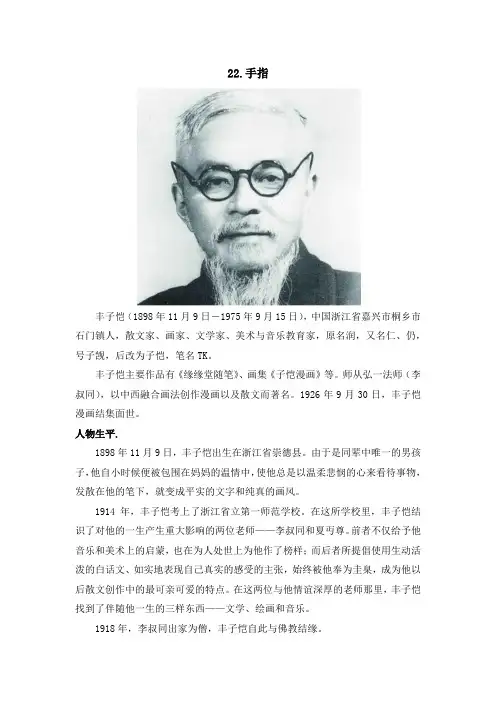 22.手指

丰子恺（1898年11月9日－1975年9月15日），中国浙江省嘉兴市桐乡市石门镇人，散文家、画家、文学家、美术与音乐教育家，原名润，又名仁、仍，号子觊，后改为子恺，笔名TK。

丰子恺主要作品有《缘缘堂随笔》、画集《子恺漫画》等。师从弘一法师（李叔同），以中西融合画法创作漫画以及散文而著名。1926年9月30日，丰子恺漫画结集面世。

人物生平.

1898年11月9日，丰子恺出生在浙江省崇德县。由于是同辈中唯一的男孩子，他自小时候便被包围在妈妈的温情中，使他总是以温柔悲悯的心来看待事物，发散在他的笔下，就变成平实的文字和纯真的画风。

1914年，丰子恺考上了浙江省立第一师范学校。在这所学校里，丰子恺结识了对他的一生产生重大影响的两位老师——李叔同和夏丏尊。前者不仅给予他音乐和美术上的启蒙，也在为人处世上为他作了榜样；而后者所提倡使用生动活泼的白话文、如实地表现自己真实的感受的主张，始终被他奉为圭臬，成为他以后散文创作中的最可亲可爱的特点。在这两位与他情谊深厚的老师那里，丰子恺找到了伴随他一生的三样东西——文学、绘画和音乐。

1918年，李叔同出家为僧，丰子恺自此与佛教结缘。